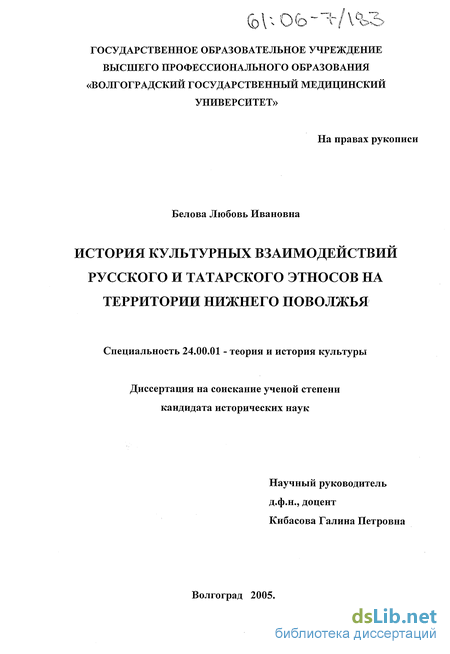 61:06-7/183

ГОСУДАРСТВЕННОЕ ОБРАЗОВАТЕЛЬНОЕ УЧРЕЖДЕНИЕ ВЫСШЕГО ПРОФЕССИОНАЛЬНОГО ОБРАЗОВАНИЯ «ВОЛГОГРАДСКИЙ ГОСУДАРСТВЕННЫЙ МЕДИЦИНСКИЙ УНИВЕРСИТЕТ»

На правах рукописи

Белова Любовь Ивановна

ИСТОРИЯ КУЛЬТУРНЫХ ВЗАИМОДЕЙСТВИЙ РУССКОГО И ТАТАРСКОГО ЭТНОСОВ НА ТЕРРИТОРИИ НИЖНЕГО ПОВОЛЖЬЯ

Специальность 24.00.01 - теория и история культуры

Диссертация на соискание ученой степени кандидата исторических наук

Научный руководитель
д.ф.н., доцент
Кибасова Галина Петровна

Волгоград 2005.

dsLib.net
библиотека диссертаций